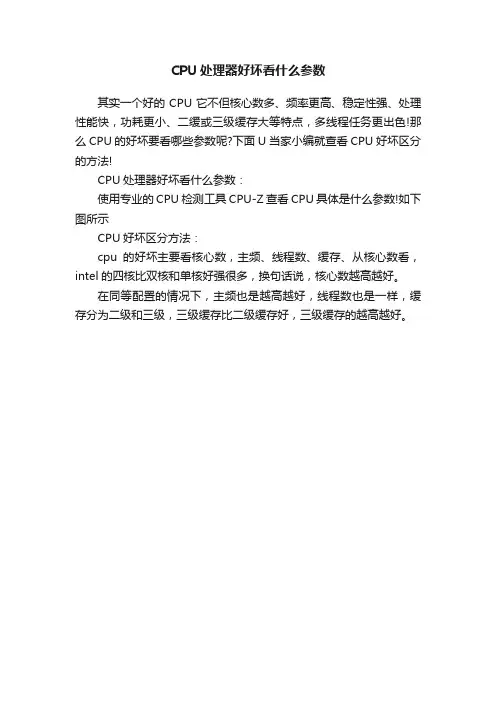 CPU 处理器好坏看什么参数

其实一个好的 CPU 它不但核心数多、频率更高、稳定性强、处理性能快，功耗更小、二缓或三级缓存大等特点，多线程任务更出色!那么 CPU 的好坏要看哪些参数呢?下面 U 当家小编就查看 CPU 好坏区分的方法!

CPU 处理器好坏看什么参数：

使用专业的 CPU 检测工具 CPU-Z 查看 CPU 具体是什么参数!如下图所示

CPU 好坏区分方法：

cpu 的好坏主要看核心数，主频、线程数、缓存、从核心数看，intel 的四核比双核和单核好强很多，换句话说，核心数越高越好。

在同等配置的情况下，主频也是越高越好，线程数也是一样，缓存分为二级和三级，三级缓存比二级缓存好，三级缓存的越高越好。